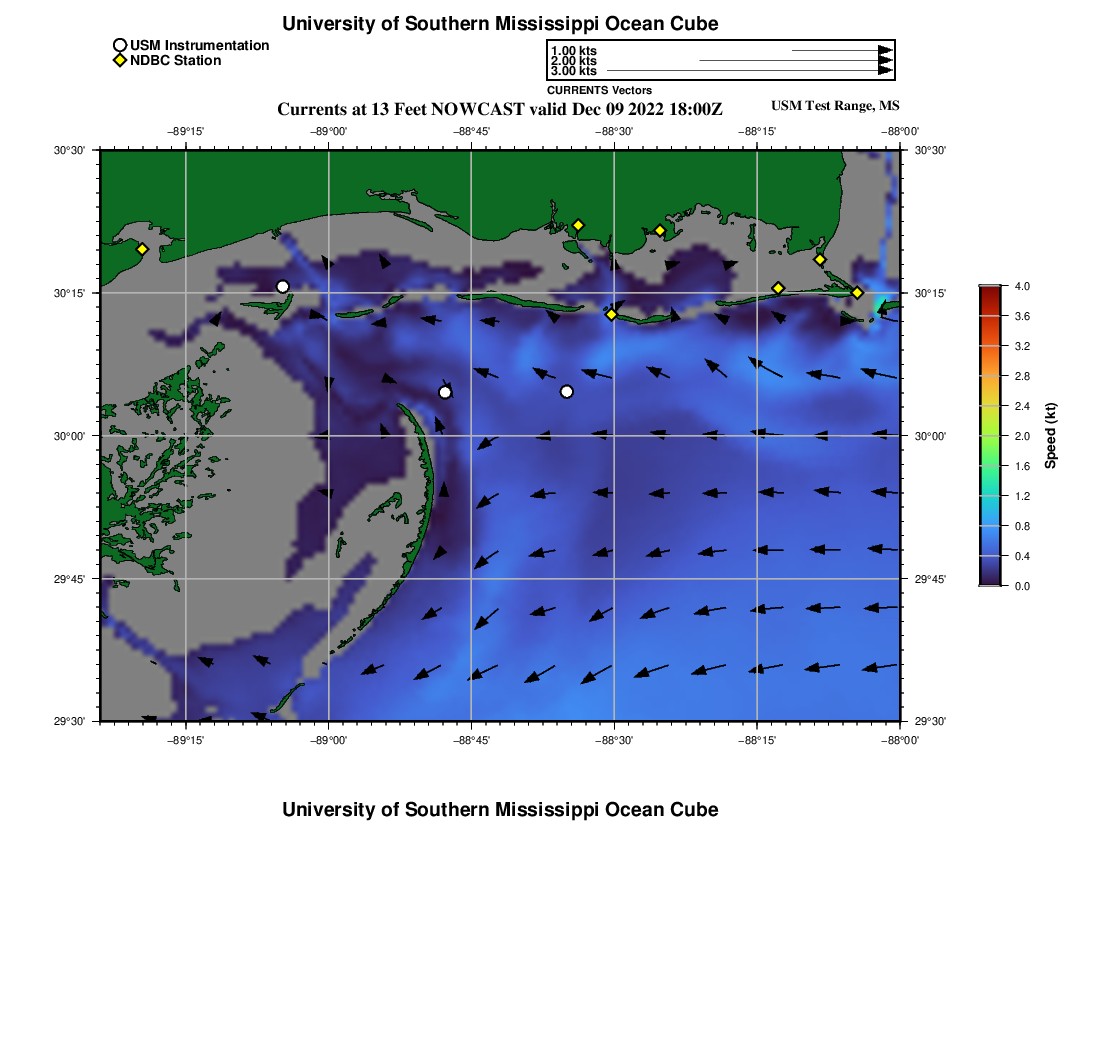 University of Southern Mississippi Ocean Cube

USM Instrumentation
NDBC Station

1.00 kts
2.00 kts
3.00 kts
CURRENTS Vectors

Currents at 13 Feet NOWCAST valid Dec 09 2022 18:00Z

USM Test Range, MS

−89°15' −89°00' −88°45' −88°30' −88°15' −88°00'

30°30'
30°15'
30°00'
29°45'
29°30'

30°30'
30°15'
30°00'
29°45'
29°30'

−89°15' −89°00' −88°45' −88°30' −88°15' −88°00'

4.0
3.6
3.2
2.8
2.4
2.0
1.6
1.2
0.8
0.4
0.0
Speed (kt)

University of Southern Mississippi Ocean Cube